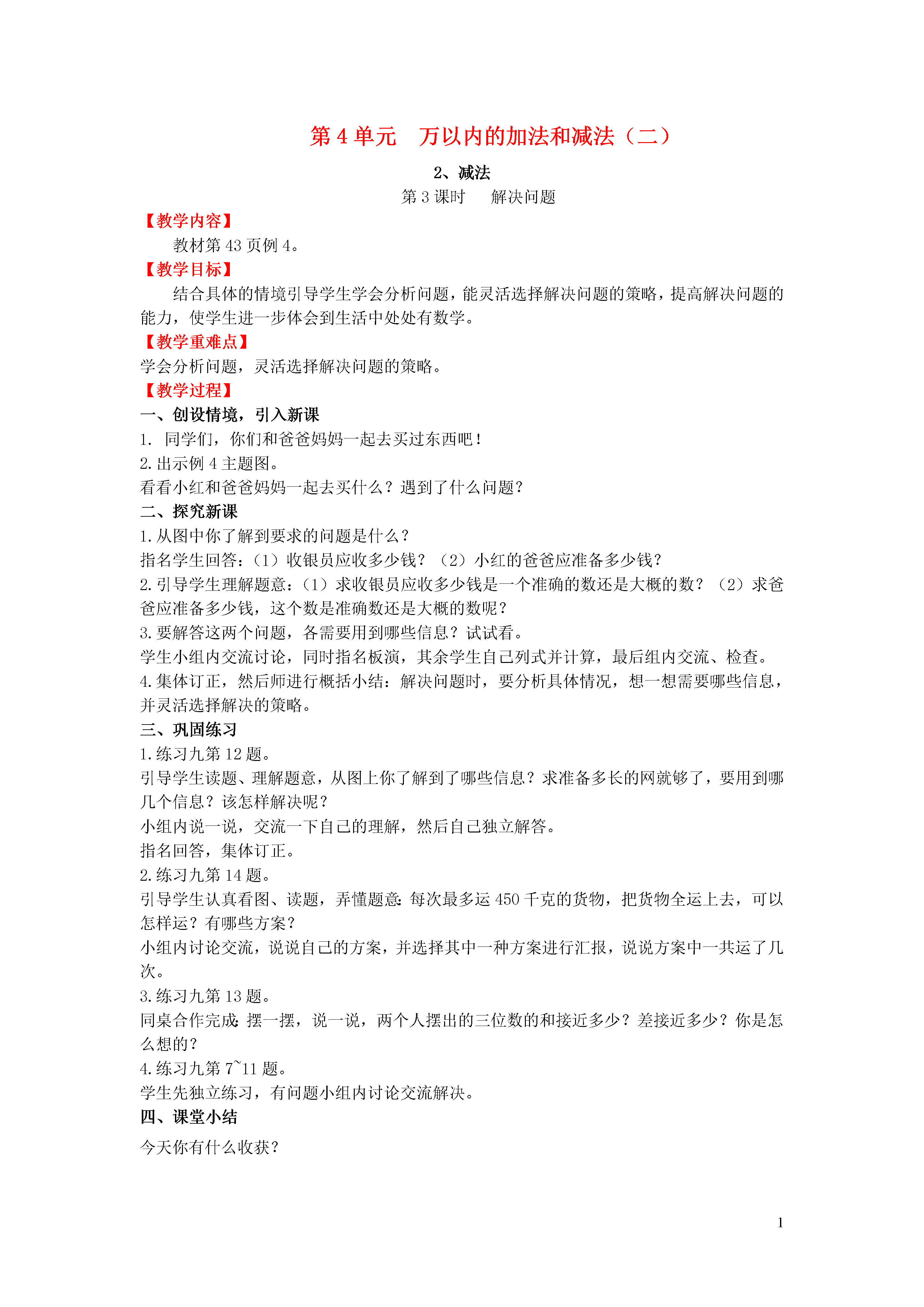 第 4 单元　万以内的加法和减法（二）

2、减法

第 3 课时　　解决问题

【教学内容】

教材第 43 页例 4。

【教学目标】

结合具体的情境引导学生学会分析问题，能灵活选择解决问题的策略，提高解决问题的能力，使学生进一步体会到生活中处处有数学。

【教学重难点】

学会分析问题，灵活选择解决问题的策略。

【教学过程】

一、创设情境，引入新课

1. 同学们，你们和爸爸妈妈一起去买过东西吧！

2. 出示例 4 主题图。

看看小红和爸爸妈妈一起去买什么？遇到了什么问题？

二、探究新课

1. 从图中你了解到要求的问题是什么？

指名学生回答：（1）收银员应收多少钱？（2）小红的爸爸应准备多少钱？

2. 引导学生理解题意：（1）求收银员应收多少钱是一个准确的数还是大概的数？（2）求爸爸应准备多少钱，这个数是准确数还是大概的数呢？

3. 要解答这两个问题，各需要用到哪些信息？试试看。

学生小组内交流讨论，同时指名板演，其余学生自己列式并计算，最后组内交流、检查。

4. 集体订正，然后师进行概括小结：解决问题时，要分析具体情况，想一想需要哪些信息，并灵活选择解决的策略。

三、巩固练习

1. 练习九第 12 题。

引导学生读题、理解题意，从图上你了解到了哪些信息？求准备多长的网就够了，要用到哪几个信息？该怎样解决呢？

小组内说一说，交流一下自己的理解，然后自己独立解答。

指名回答，集体订正。

2. 练习九第 14 题。

引导学生认真看图、读题，弄懂题意：每次最多运 450 千克的货物，把货物全运上去，可以怎样运？有哪些方案？

小组内讨论交流，说说自己的方案，并选择其中一种方案进行汇报，说说方案中一共运了几次。

3. 练习九第 13 题。

同桌合作完成：摆一摆，说一说，两个人摆出的三位数的和接近多少？差接近多少？你是怎么想的？

4. 练习九第 7~11 题。

学生先独立练习，有问题小组内讨论交流解决。

四、课堂小结

今天你有什么收获？

1